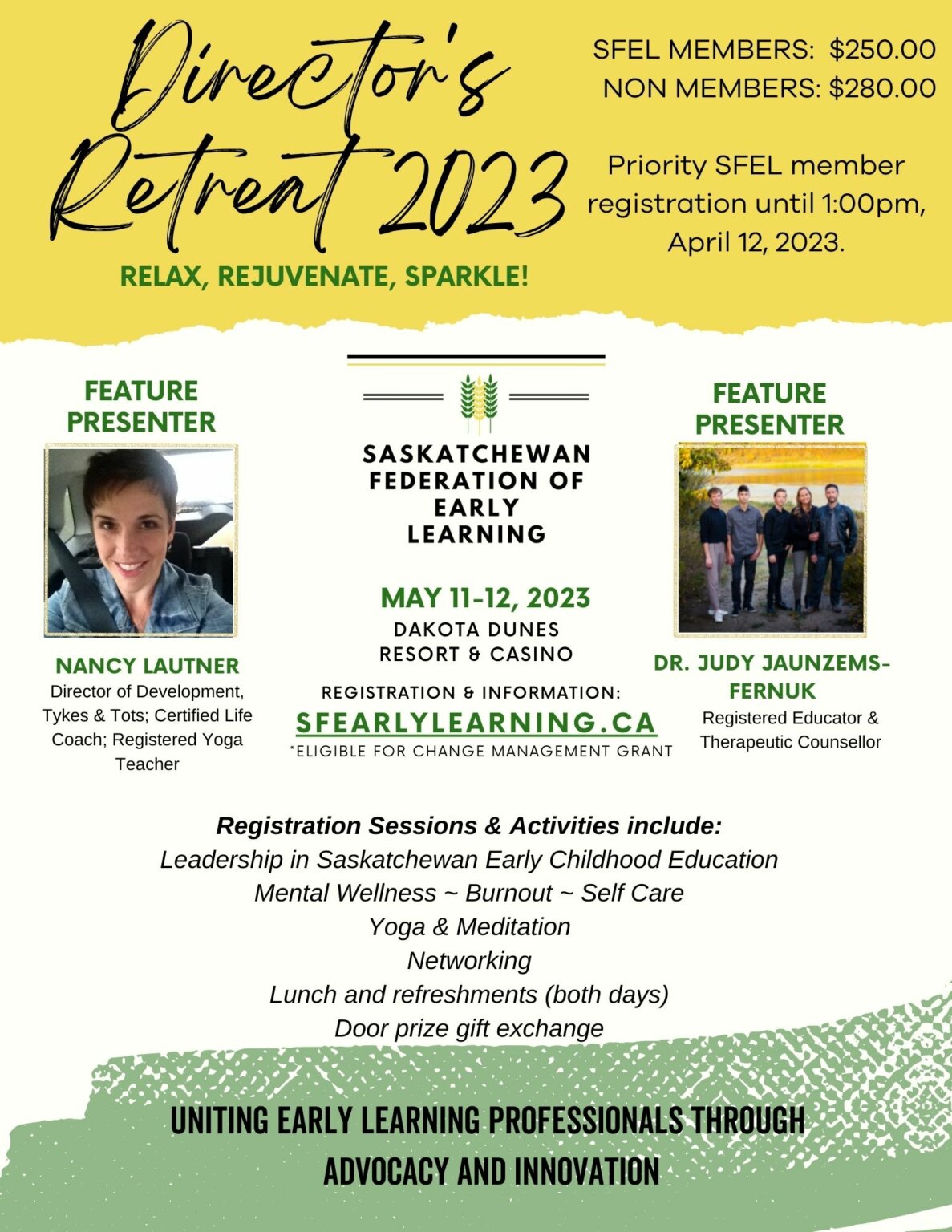 Director's Retreat 2023

RELAX, REJUVENATE, SPARKLE!

SFEL MEMBERS: $250.00
NON MEMBERS: $280.00

Priority SFEL member registration until 1:00pm, April 12, 2023.

FEATURE PRESENTER

NANCY LAUTNER
Director of Development, Tykes & Tots; Certified Life Coach; Registered Yoga Teacher

SASKATCHEWAN FEDERATION OF EARLY LEARNING

MAY 11-12, 2023
DAKOTA DUNES RESORT & CASINO

REGISTRATION & INFORMATION:
SFEARLYLEARNING.CA
*ELIGIBLE FOR CHANGE MANAGEMENT GRANT

FEATURE PRESENTER

DR. JUDY JAUNZEMS-FERNUK
Registered Educator & Therapeutic Counsellor

Registration Sessions & Activities include:
Leadership in Saskatchewan Early Childhood Education
Mental Wellness ~ Burnout ~ Self Care
Yoga & Meditation
Networking
Lunch and refreshments (both days)
Door prize gift exchange

UNITING EARLY LEARNING PROFESSIONALS THROUGH ADVOCACY AND INNOVATION